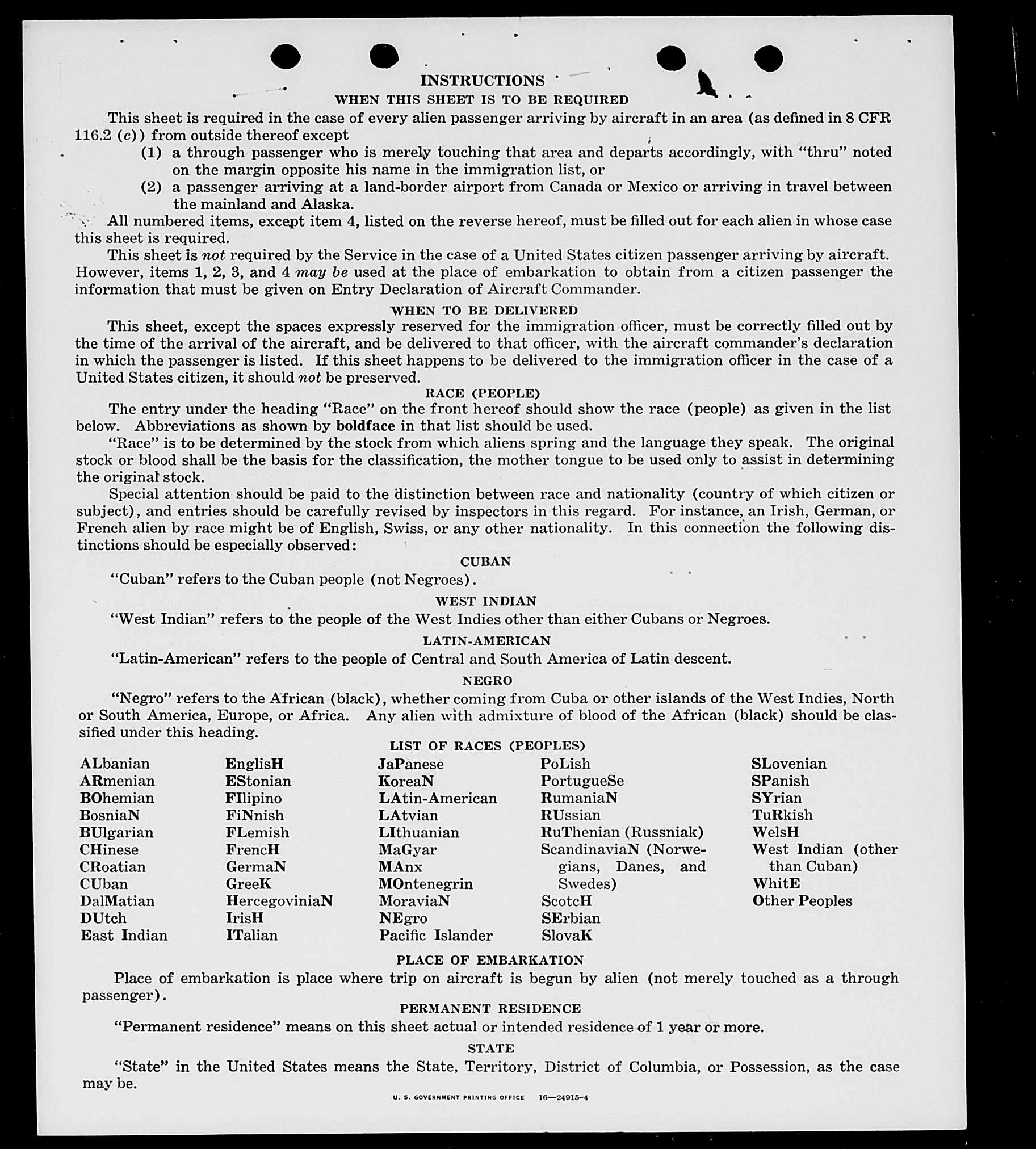 INSTRUCTIONS

WHEN THIS SHEET IS TO BE REQUIRED

This sheet is required in the case of every alien passenger arriving by aircraft in an area (as defined in 8 CFR 116.2 (c)) from outside thereof except

(1) a through passenger who is merely touching that area and departs accordingly, with "thru" noted on the margin opposite his name in the immigration list, or

(2) a passenger arriving at a land-border airport from Canada or Mexico or arriving in travel between the mainland and Alaska.

All numbered items, except item 4, listed on the reverse hereof, must be filled out for each alien in whose case this sheet is required.

This sheet is not required by the Service in the case of a United States citizen passenger arriving by aircraft. However, items 1, 2, 3, and 4 may be used at the place of embarkation to obtain from a citizen passenger the information that must be given on Entry Declaration of Aircraft Commander.

WHEN TO BE DELIVERED

This sheet, except the spaces expressly reserved for the immigration officer, must be correctly filled out by the time of the arrival of the aircraft, and be delivered to that officer, with the aircraft commander's declaration in which the passenger is listed. If this sheet happens to be delivered to the immigration officer in the case of a United States citizen, it should not be preserved.

RACE (PEOPLE)

The entry under the heading "Race" on the front hereof should show the race (people) as given in the list below. Abbreviations as shown by boldface in that list should be used.

"Race" is to be determined by the stock from which aliens spring and the language they speak. The original stock or blood shall be the basis for the classification, the mother tongue to be used only to assist in determining the original stock.

Special attention should be paid to the distinction between race and nationality (country of which citizen or subject), and entries should be carefully revised by inspectors in this regard. For instance, an Irish, German, or French alien by race might be of English, Swiss, or any other nationality. In this connection the following distinctions should be especially observed:

CUBAN

"Cuban" refers to the Cuban people (not Negroes).

WEST INDIAN

"West Indian" refers to the people of the West Indies other than either Cubans or Negroes.

LATIN-AMERICAN

"Latin-American" refers to the people of Central and South America of Latin descent.

NEGRO

"Negro" refers to the African (black), whether coming from Cuba or other islands of the West Indies, North or South America, Europe, or Africa. Any alien with admixture of blood of the African (black) should be classified under this heading.

LIST OF RACES (PEOPLES)

ALbanian
ARmenian
BOhemian
BosniaN
BUlgarian
CHinese
CRoatian
CUban
DalMatian
DUtch
East Indian

EnglisH
EStonian
FIlipino
FiNnish
FLemish
FrencH
GermaN
GreeK
HercegoviniaN
IrisH
ITalian

JaPanese
KoreaN
LAtin-American
LAtvian
LIthuanian
MaGyar
MAnx
MOntenegrin
MoraviaN
NEgro
Pacific Islander

PoLish
PortugueSe
RumaniaN
RUssian
RuThenian (Russniak)
ScandinaviaN (Norwegians, Danes, and Swedes)
ScotcH
SErbian
SlovaK

SLovenian
SPanish
SYrian
TuRkish
WelsH
West Indian (other than Cuban)
WhitE
Other Peoples

PLACE OF EMBARKATION

Place of embarkation is place where trip on aircraft is begun by alien (not merely touched as a through passenger).

PERMANENT RESIDENCE

"Permanent residence" means on this sheet actual or intended residence of 1 year or more.

STATE

"State" in the United States means the State, Territory, District of Columbia, or Possession, as the case may be.

U. S. GOVERNMENT PRINTING OFFICE 16—24915-4